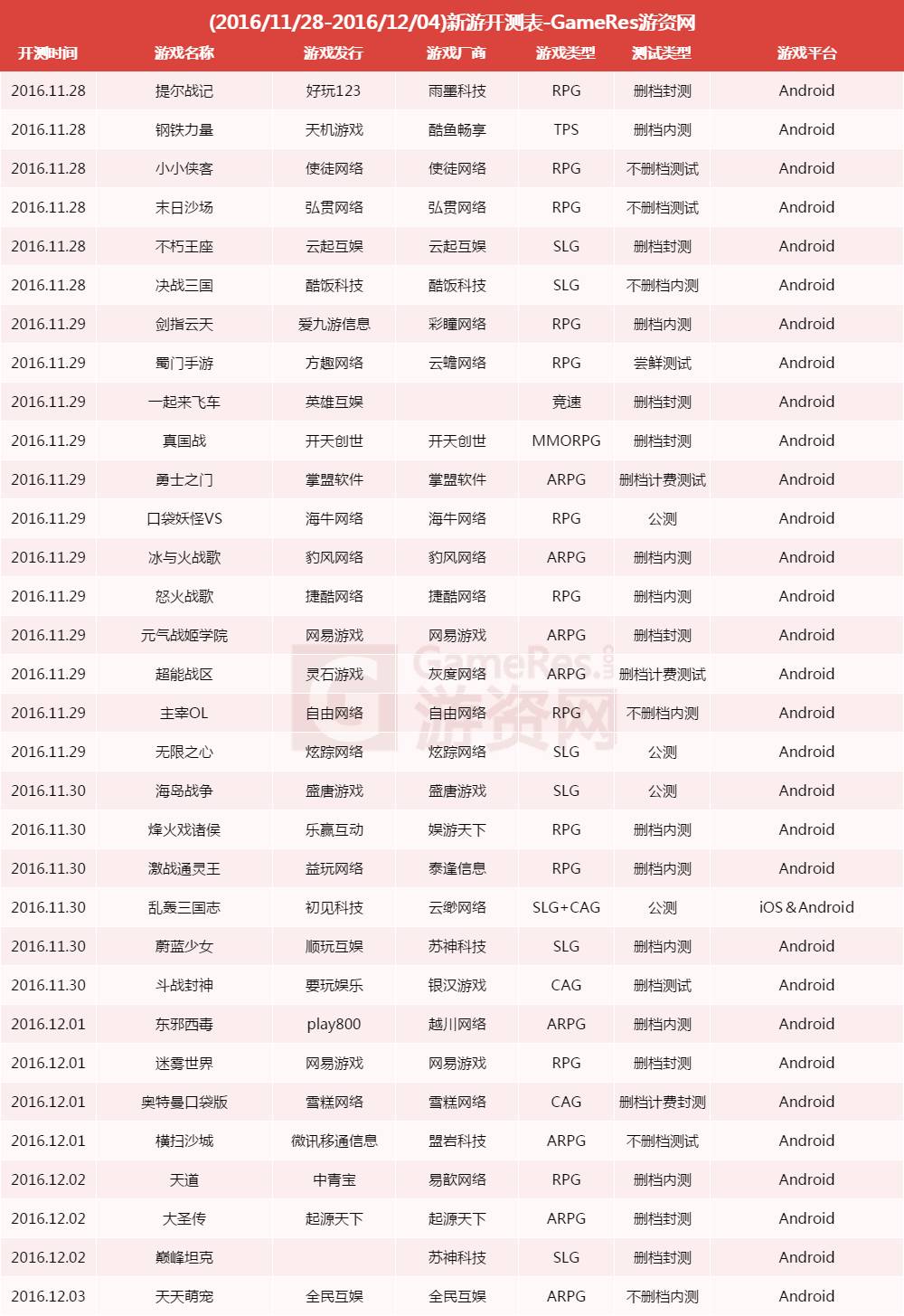 (2016/11/28-2016/12/04)新游开测表-GameRes游资网

| 开测时间 | 游戏名称 | 游戏发行 | 游戏厂商 | 游戏类型 | 测试类型 | 游戏平台 |
|---|---|---|---|---|---|---|
| 2016.11.28 | 提尔战记 | 好玩123 | 雨墨科技 | RPG | 删档封测 | Android |
| 2016.11.28 | 钢铁力量 | 天机游戏 | 酷鱼畅享 | TPS | 删档内测 | Android |
| 2016.11.28 | 小小侠客 | 使徒网络 | 使徒网络 | RPG | 不删档测试 | Android |
| 2016.11.28 | 末日沙场 | 弘贯网络 | 弘贯网络 | RPG | 不删档测试 | Android |
| 2016.11.28 | 不朽王座 | 云起互娱 | 云起互娱 | SLG | 删档封测 | Android |
| 2016.11.28 | 决战三国 | 酷饭科技 | 酷饭科技 | SLG | 不删档内测 | Android |
| 2016.11.29 | 剑指云天 | 爱九游信息 | 彩瞳网络 | RPG | 删档内测 | Android |
| 2016.11.29 | 蜀门手游 | 方趣网络 | 云蟾网络 | RPG | 尝鲜测试 | Android |
| 2016.11.29 | 一起来飞车 | 英雄互娱 | | 竞速 | 删档封测 | Android |
| 2016.11.29 | 真国战 | 开天创世 | 开天创世 | MMORPG | 删档封测 | Android |
| 2016.11.29 | 勇士之门 | 掌盟软件 | 掌盟软件 | ARPG | 删档计费测试 | Android |
| 2016.11.29 | 口袋妖怪VS | 海牛网络 | 海牛网络 | RPG | 公测 | Android |
| 2016.11.29 | 冰与火战歌 | 豹风网络 | 豹风网络 | ARPG | 删档内测 | Android |
| 2016.11.29 | 怒火战歌 | 捷酷网络 | 捷酷网络 | RPG | 删档内测 | Android |
| 2016.11.29 | 元气战姬学院 | 网易游戏 | 网易游戏 | ARPG | 删档封测 | Android |
| 2016.11.29 | 超能战区 | 灵石游戏 | 灰度网络 | ARPG | 删档计费测试 | Android |
| 2016.11.29 | 主宰OL | 自由网络 | 自由网络 | RPG | 不删档内测 | Android |
| 2016.11.29 | 无限之心 | 炫踪网络 | 炫踪网络 | SLG | 公测 | Android |
| 2016.11.30 | 海岛战争 | 盛唐游戏 | 盛唐游戏 | SLG | 公测 | Android |
| 2016.11.30 | 烽火戏诸侯 | 乐赢互动 | 娱游天下 | RPG | 删档内测 | Android |
| 2016.11.30 | 激战通灵王 | 益玩网络 | 泰逢信息 | RPG | 删档内测 | Android |
| 2016.11.30 | 乱轰三国志 | 初见科技 | 云缈网络 | SLG+CAG | 公测 | iOS＆Android |
| 2016.11.30 | 蔚蓝少女 | 顺玩互娱 | 苏神科技 | SLG | 删档内测 | Android |
| 2016.11.30 | 斗战封神 | 要玩娱乐 | 银汉游戏 | CAG | 删档测试 | Android |
| 2016.12.01 | 东邪西毒 | play800 | 越川网络 | ARPG | 删档内测 | Android |
| 2016.12.01 | 迷雾世界 | 网易游戏 | 网易游戏 | RPG | 删档封测 | Android |
| 2016.12.01 | 奥特曼口袋版 | 雪糕网络 | 雪糕网络 | CAG | 删档计费封测 | Android |
| 2016.12.01 | 横扫沙城 | 微讯移通信息 | 盟岩科技 | ARPG | 不删档测试 | Android |
| 2016.12.02 | 天道 | 中青宝 | 易歆网络 | RPG | 删档内测 | Android |
| 2016.12.02 | 大圣传 | 起源天下 | 起源天下 | ARPG | 删档封测 | Android |
| 2016.12.02 | 巅峰坦克 | | 苏神科技 | SLG | 删档封测 | Android |
| 2016.12.03 | 天天萌宠 | 全民互娱 | 全民互娱 | ARPG | 不删档内测 | Android |

GameRes.com 游资网